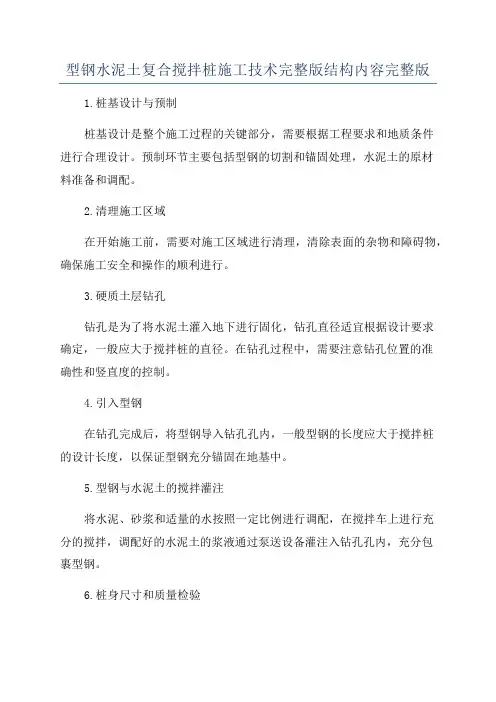 型钢水泥土复合搅拌桩施工技术完整版结构内容完整版

1.桩基设计与预制

桩基设计是整个施工过程的关键部分，需要根据工程要求和地质条件进行合理设计。预制环节主要包括型钢的切割和锚固处理，水泥土的原材料准备和调配。

2.清理施工区域

在开始施工前，需要对施工区域进行清理，清除表面的杂物和障碍物，确保施工安全和操作的顺利进行。

3.硬质土层钻孔

钻孔是为了将水泥土灌入地下进行固化，钻孔直径适宜根据设计要求确定，一般应大于搅拌桩的直径。在钻孔过程中，需要注意钻孔位置的准确性和竖直度的控制。

4.引入型钢

在钻孔完成后，将型钢导入钻孔孔内，一般型钢的长度应大于搅拌桩的设计长度，以保证型钢充分锚固在地基中。

5.型钢与水泥土的搅拌灌注

将水泥、砂浆和适量的水按照一定比例进行调配，在搅拌车上进行充分的搅拌，调配好的水泥土的浆液通过泵送设备灌注入钻孔孔内，充分包裹型钢。

6.桩身尺寸和质量检验